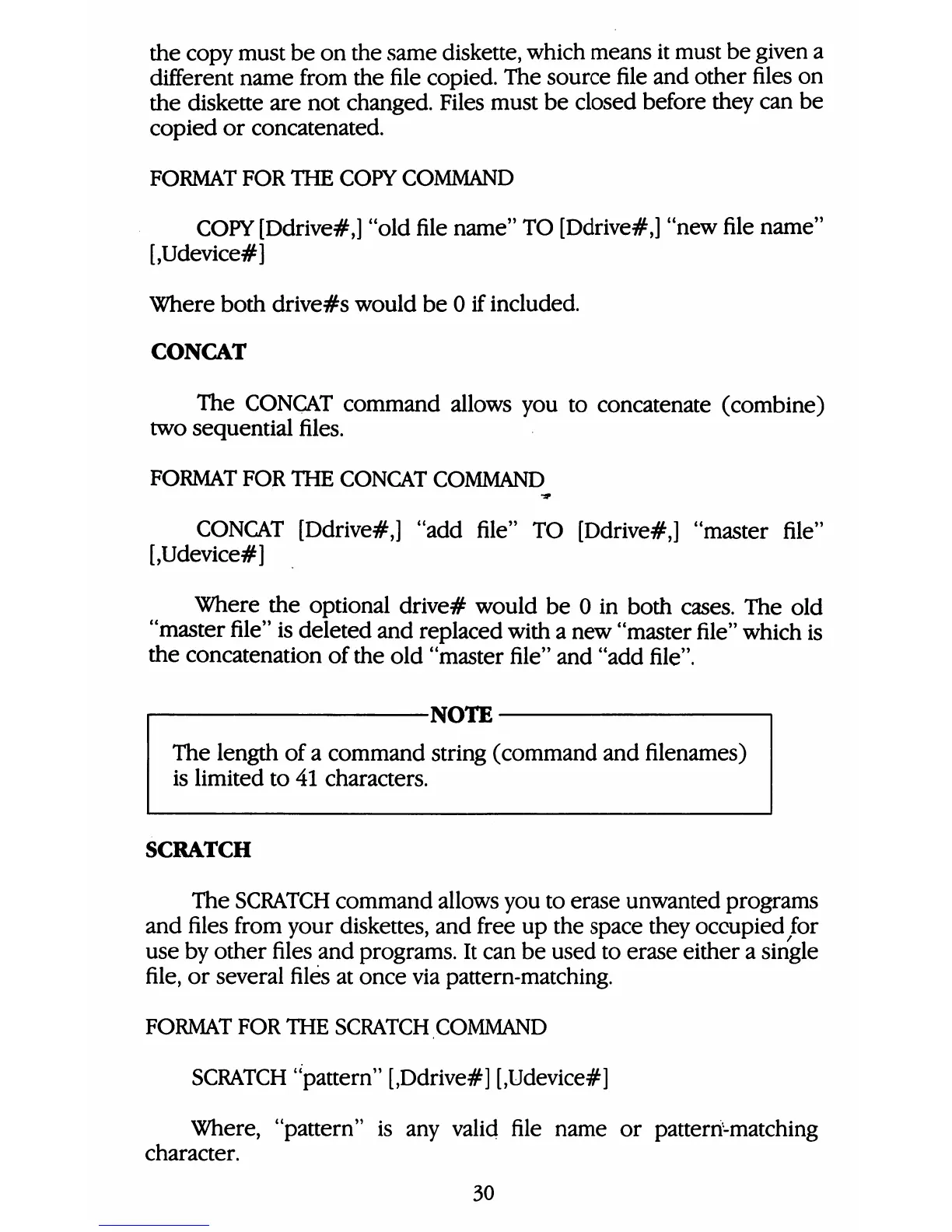 the copy must be on the same diskette, which means it must be given a different name from the file copied. The source file and other files on the diskette are not changed. Files must be closed before they can be copied or concatenated.

FORMAT FOR THE COPY COMMAND

COPY [Ddrive#,] "old file name" TO [Ddrive#,] "new file name" [,Udevice#]

Where both drive#s would be 0 if included.

CONCAT

The CONCAT command allows you to concatenate (combine) two sequential files.

FORMAT FOR THE CONCAT COMMAND

CONCAT [Ddrive#,] "add file" TO [Ddrive#,] "master file" [,Udevice#]

Where the optional drive# would be 0 in both cases. The old "master file" is deleted and replaced with a new "master file" which is the concatenation of the old "master file" and "add file".

NOTE

The length of a command string (command and filenames) is limited to 41 characters.

SCRATCH

The SCRATCH command allows you to erase unwanted programs and files from your diskettes, and free up the space they occupied for use by other files and programs. It can be used to erase either a single file, or several files at once via pattern-matching.

FORMAT FOR THE SCRATCH COMMAND

SCRATCH "pattern" [,Ddrive#] [,Udevice#]

Where, "pattern" is any valid file name or pattern-matching character.

30